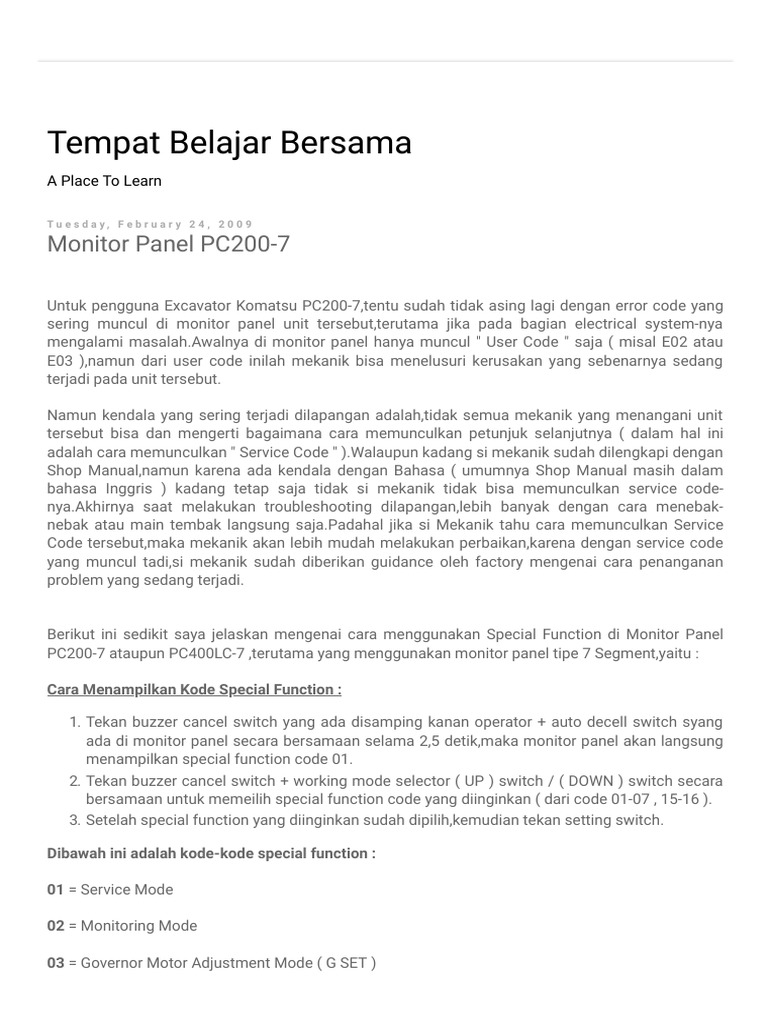 Tempat Belajar Bersama

A Place To Learn

Tuesday, February 24, 2009

Monitor Panel PC200-7

Untuk pengguna Excavator Komatsu PC200-7,tentu sudah tidak asing lagi dengan error code yang sering muncul di monitor panel unit tersebut,terutama jika pada bagian electrical system-nya mengalami masalah.Awalnya di monitor panel hanya muncul " User Code " saja ( misal E02 atau E03 ),namun dari user code inilah mekanik bisa menelusuri kerusakan yang sebenarnya sedang terjadi pada unit tersebut.

Namun kendala yang sering terjadi dilapangan adalah,tidak semua mekanik yang menangani unit tersebut bisa dan mengerti bagaimana cara memunculkan petunjuk selanjutnya ( dalam hal ini adalah cara memunculkan " Service Code " ).Walaupun kadang si mekanik sudah dilengkapi dengan Shop Manual,namun karena ada kendala dengan Bahasa ( umumnya Shop Manual masih dalam bahasa Inggris ) kadang tetap saja tidak si mekanik tidak bisa memunculkan service code-nya.Akhirnya saat melakukan troubleshooting dilapangan,lebih banyak dengan cara menebak-nebak atau main tembak langsung saja.Padahal jika si Mekanik tahu cara memunculkan Service Code tersebut,maka mekanik akan lebih mudah melakukan perbaikan,karena dengan service code yang muncul tadi,si mekanik sudah diberikan guidance oleh factory mengenai cara penanganan problem yang sedang terjadi.

Berikut ini sedikit saya jelaskan mengenai cara menggunakan Special Function di Monitor Panel PC200-7 ataupun PC400LC-7 ,terutama yang menggunakan monitor panel tipe 7 Segment,yaitu :

Cara Menampilkan Kode Special Function :

1. Tekan buzzer cancel switch yang ada disamping kanan operator + auto decell switch syang ada di monitor panel secara bersamaan selama 2,5 detik,maka monitor panel akan langsung menampilkan special function code 01.
2. Tekan buzzer cancel switch + working mode selector ( UP ) switch / ( DOWN ) switch secara bersamaan untuk memeilih special function code yang diinginkan ( dari code 01-07 , 15-16 ).
3. Setelah special function yang diinginkan sudah dipilih,kemudian tekan setting switch.

Dibawah ini adalah kode-kode special function :

01 = Service Mode

02 = Monitoring Mode

03 = Governor Motor Adjustment Mode ( G SET )